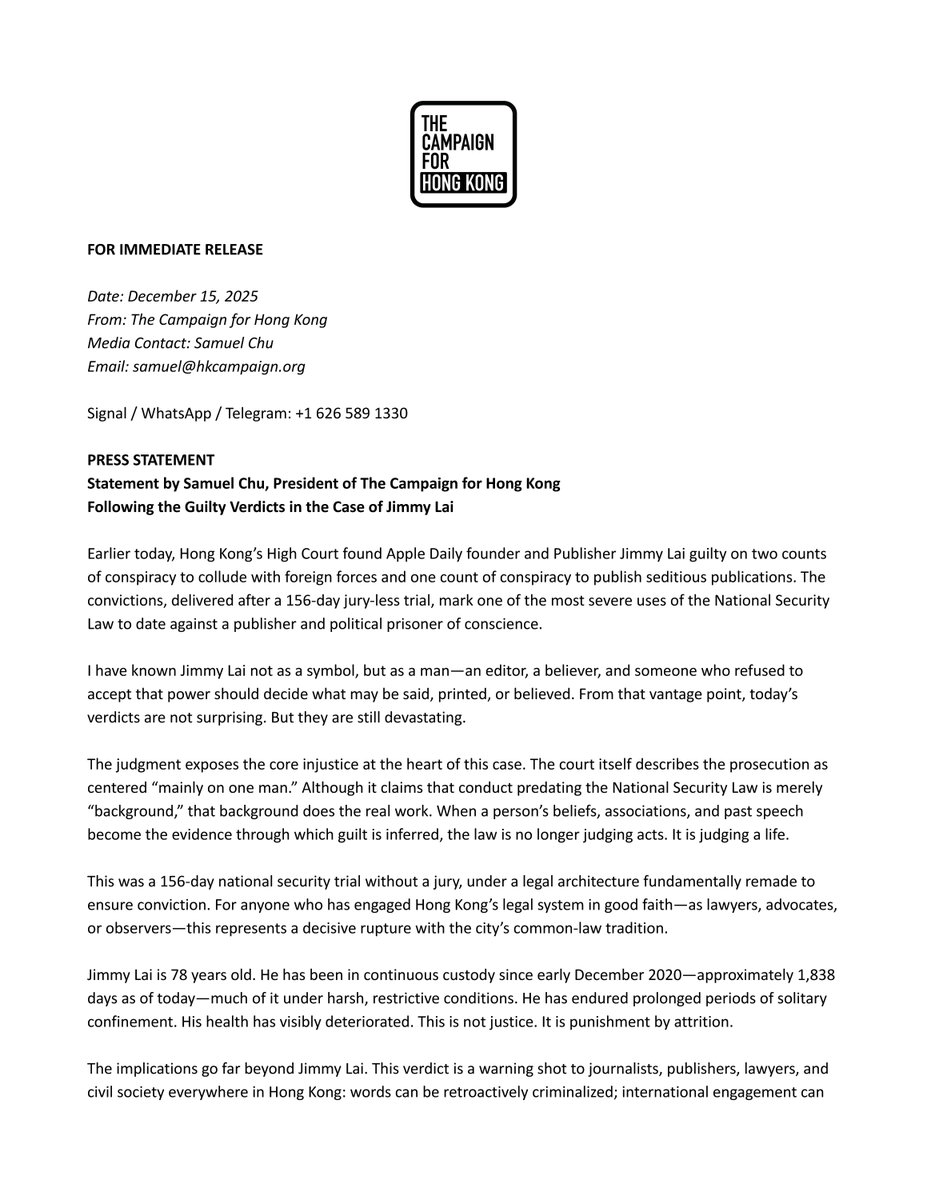 THE CAMPAIGN FOR HONG KONG

FOR IMMEDIATE RELEASE

Date: December 15, 2025
From: The Campaign for Hong Kong
Media Contact: Samuel Chu
Email: samuel@hkcampaign.org

Signal / WhatsApp / Telegram: +1 626 589 1330

PRESS STATEMENT
Statement by Samuel Chu, President of The Campaign for Hong Kong
Following the Guilty Verdicts in the Case of Jimmy Lai

Earlier today, Hong Kong's High Court found Apple Daily founder and Publisher Jimmy Lai guilty on two counts of conspiracy to collude with foreign forces and one count of conspiracy to publish seditious publications. The convictions, delivered after a 156-day jury-less trial, mark one of the most severe uses of the National Security Law to date against a publisher and political prisoner of conscience.

I have known Jimmy Lai not as a symbol, but as a man—an editor, a believer, and someone who refused to accept that power should decide what may be said, printed, or believed. From that vantage point, today's verdicts are not surprising. But they are still devastating.

The judgment exposes the core injustice at the heart of this case. The court itself describes the prosecution as centered "mainly on one man." Although it claims that conduct predating the National Security Law is merely "background," that background does the real work. When a person's beliefs, associations, and past speech become the evidence through which guilt is inferred, the law is no longer judging acts. It is judging a life.

This was a 156-day national security trial without a jury, under a legal architecture fundamentally remade to ensure conviction. For anyone who has engaged Hong Kong's legal system in good faith—as lawyers, advocates, or observers—this represents a decisive rupture with the city's common-law tradition.

Jimmy Lai is 78 years old. He has been in continuous custody since early December 2020—approximately 1,838 days as of today—much of it under harsh, restrictive conditions. He has endured prolonged periods of solitary confinement. His health has visibly deteriorated. This is not justice. It is punishment by attrition.

The implications go far beyond Jimmy Lai. This verdict is a warning shot to journalists, publishers, lawyers, and civil society everywhere in Hong Kong: words can be retroactively criminalized; international engagement can